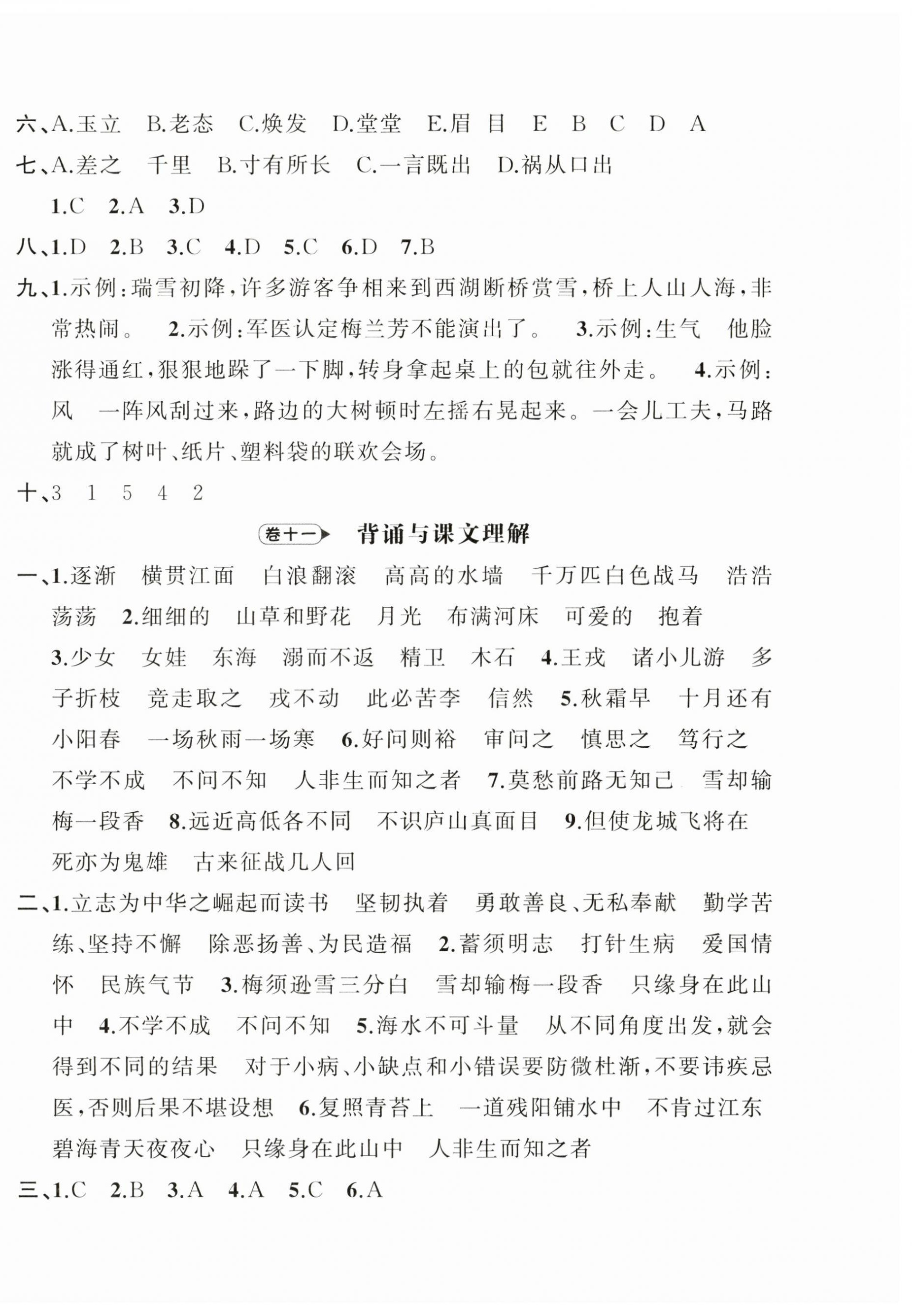 六、A.玉立　B.老态　C.焕发　D.堂堂　E.眉　目　E　B　C　D　A

七、A.差之　千里　B.寸有所长　C.一言既出　D.祸从口出

1.C　2.A　3.D

八、1.D　2.B　3.C　4.D　5.C　6.D　7.B

九、1.示例：瑞雪初降，许多游客争相来到西湖断桥赏雪，桥上人山人海，非常热闹。　2.示例：军医认定梅兰芳不能演出了。　3.示例：生气　他脸涨得通红，狠狠地跺了一下脚，转身拿起桌上的包就往外走。　4.示例：风　一阵风刮过来，路边的大树顿时左摇右晃起来。一会儿工夫，马路就成了树叶、纸片、塑料袋的联欢会场。

十、3　1　5　4　2

卷十一　背诵与课文理解

一、1.逐渐　横贯江面　白浪翻滚　高高的水墙　千万匹白色战马　浩浩荡荡　2.细细的　山草和野花　月光　布满河床　可爱的　抱着　3.少女　女娃　东海　溺而不返　精卫　木石　4.王戎　诸小儿游　多子折枝　竞走取之　戎不动　此必苦李　信然　5.秋霜早　十月还有小阳春　一场秋雨一场寒　6.好问则裕　审问之　慎思之　笃行之　不学不成　不问不知　人非生而知之者　7.莫愁前路无知己　雪却输梅一段香　8.远近高低各不同　不识庐山真面目　9.但使龙城飞将在　死亦为鬼雄　古来征战几人回

二、1.立志为中华之崛起而读书　坚韧执着　勇敢善良、无私奉献　勤学苦练、坚持不懈　除恶扬善、为民造福　2.蓄须明志　打针生病　爱国情怀　民族气节　3.梅须逊雪三分白　雪却输梅一段香　只缘身在此山中　4.不学不成　不问不知　5.海水不可斗量　从不同角度出发，就会得到不同的结果　对于小病、小缺点和小错误要防微杜渐，不要讳疾忌医，否则后果不堪设想　6.复照青苔上　一道残阳铺水中　不肯过江东　碧海青天夜夜心　只缘身在此山中　人非生而知之者

三、1.C　2.B　3.A　4.A　5.C　6.A